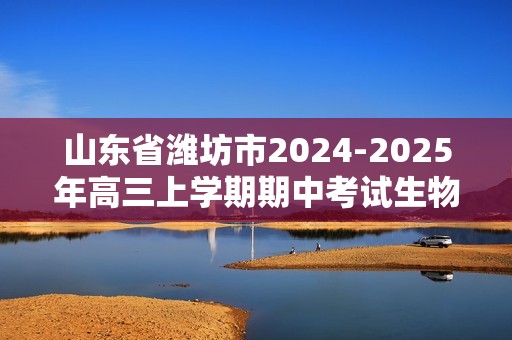 山东省潍坊市2024-2025年高三上学期期中考试生物